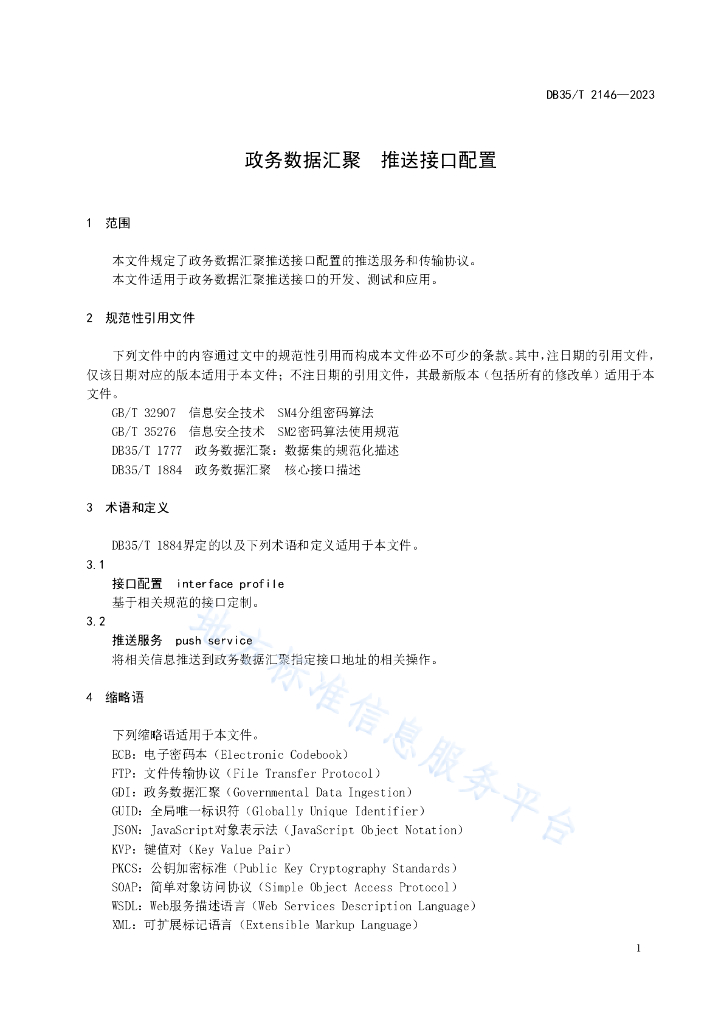 DB35/T 2146—2023

政务数据汇聚　推送接口配置

1　范围

本文件规定了政务数据汇聚推送接口配置的推送服务和传输协议。
本文件适用于政务数据汇聚推送接口的开发、测试和应用。

2　规范性引用文件

下列文件中的内容通过文中的规范性引用而构成本文件必不可少的条款。其中，注日期的引用文件，仅该日期对应的版本适用于本文件；不注日期的引用文件，其最新版本（包括所有的修改单）适用于本文件。
GB/T 32907　信息安全技术　SM4分组密码算法
GB/T 35276　信息安全技术　SM2密码算法使用规范
DB35/T 1777　政务数据汇聚：数据集的规范化描述
DB35/T 1884　政务数据汇聚　核心接口描述

3　术语和定义

DB35/T 1884界定的以及下列术语和定义适用于本文件。
3.1
接口配置　interface profile
基于相关规范的接口定制。
3.2
推送服务　push service
将相关信息推送到政务数据汇聚指定接口地址的相关操作。

4　缩略语

下列缩略语适用于本文件。
ECB：电子密码本（Electronic Codebook）
FTP：文件传输协议（File Transfer Protocol）
GDI：政务数据汇聚（Governmental Data Ingestion）
GUID：全局唯一标识符（Globally Unique Identifier）
JSON：JavaScript对象表示法（JavaScript Object Notation）
KVP：键值对（Key Value Pair）
PKCS：公钥加密标准（Public Key Cryptography Standards）
SOAP：简单对象访问协议（Simple Object Access Protocol）
WSDL：Web服务描述语言（Web Services Description Language）
XML：可扩展标记语言（Extensible Markup Language）

地方标准信息服务平台

1